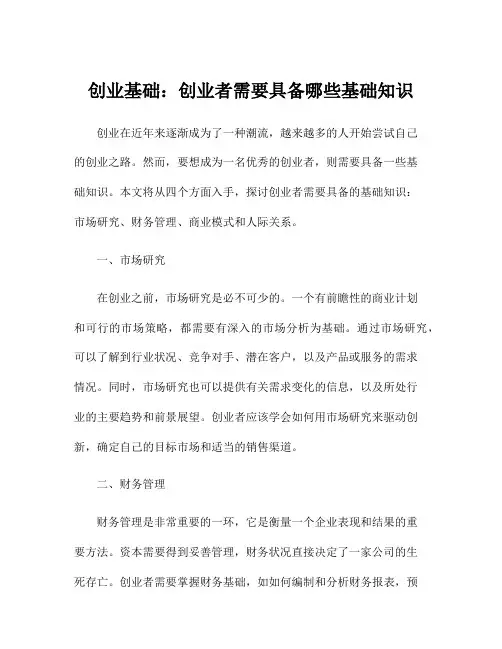 创业基础：创业者需要具备哪些基础知识

创业在近年来逐渐成为了一种潮流，越来越多的人开始尝试自己的创业之路。然而，要想成为一名优秀的创业者，则需要具备一些基础知识。本文将从四个方面入手，探讨创业者需要具备的基础知识：市场研究、财务管理、商业模式和人际关系。

一、市场研究

在创业之前，市场研究是必不可少的。一个有前瞻性的商业计划和可行的市场策略，都需要有深入的市场分析为基础。通过市场研究，可以了解到行业状况、竞争对手、潜在客户，以及产品或服务的需求情况。同时，市场研究也可以提供有关需求变化的信息，以及所处行业的主要趋势和前景展望。创业者应该学会如何用市场研究来驱动创新，确定自己的目标市场和适当的销售渠道。

二、财务管理

财务管理是非常重要的一环，它是衡量一个企业表现和结果的重要方法。资本需要得到妥善管理，财务状况直接决定了一家公司的生死存亡。创业者需要掌握财务基础，如如何编制和分析财务报表，预